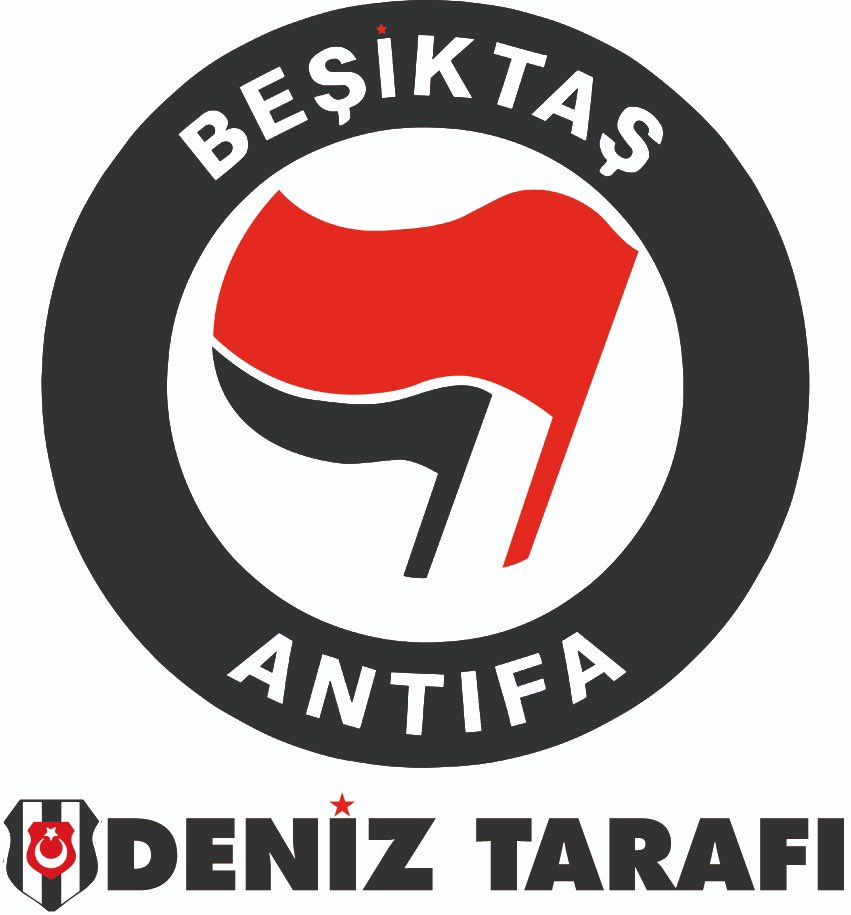 BEŞİKTAŞ

ANTIFA

DENİZ TARAFI